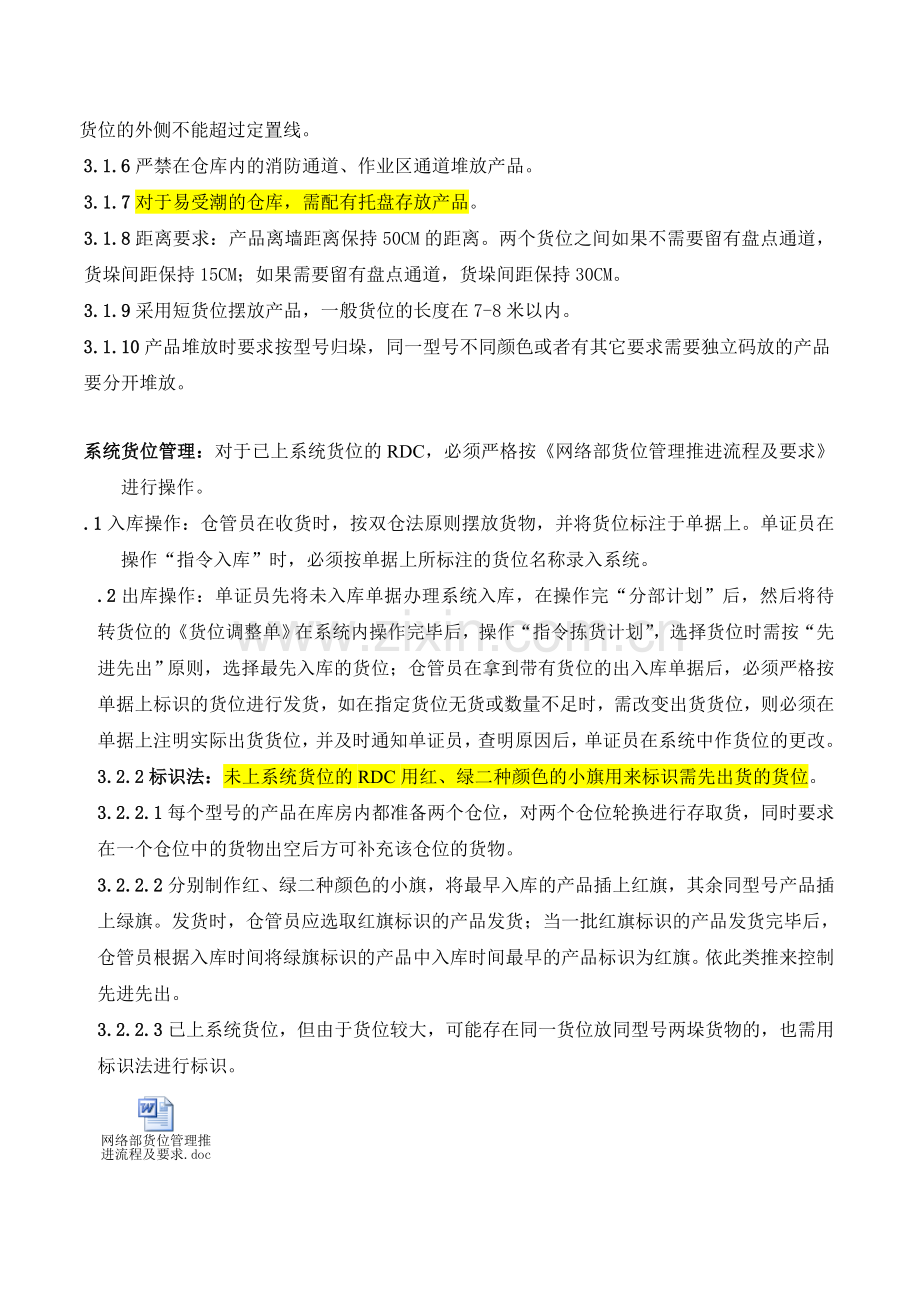 货位的外侧不能超过定置线。

3.1.6 严禁在仓库内的消防通道、作业区通道堆放产品。

3.1.7 对于易受潮的仓库，需配有托盘存放产品。

3.1.8 距离要求：产品离墙距离保持 50CM 的距离。两个货位之间如果不需要留有盘点通道，货垛间距保持 15CM；如果需要留有盘点通道，货垛间距保持 30CM。

3.1.9 采用短货位摆放产品，一般货位的长度在 7-8 米以内。

3.1.10 产品堆放时要求按型号归垛，同一型号不同颜色或者有其它要求需要独立码放的产品要分开堆放。

系统货位管理：对于已上系统货位的 RDC，必须严格按《网络部货位管理推进流程及要求》进行操作。

.1 入库操作：仓管员在收货时，按双仓法原则摆放货物，并将货位标注于单据上。单证员在操作“指令入库”时，必须按单据上所标注的货位名称录入系统。

.2 出库操作：单证员先将未入库单据办理系统入库，在操作完“分部计划”后，然后将待转货位的《货位调整单》在系统内操作完毕后，操作“指令拣货计划”，选择货位时需按“先进先出”原则，选择最先入库的货位；仓管员在拿到带有货位的出入库单据后，必须严格按单据上标识的货位进行发货，如在指定货位无货或数量不足时，需改变出货货位，则必须在单据上注明实际出货货位，并及时通知单证员，查明原因后，单证员在系统中作货位的更改。

3.2.2 标识法：未上系统货位的 RDC 用红、绿二种颜色的小旗用来标识需先出货的货位。

3.2.2.1 每个型号的产品在库房内都准备两个仓位，对两个仓位轮换进行存取货，同时要求在一个仓位中的货物出空后方可补充该仓位的货物。

3.2.2.2 分别制作红、绿二种颜色的小旗，将最早入库的产品插上红旗，其余同型号产品插上绿旗。发货时，仓管员应选取红旗标识的产品发货；当一批红旗标识的产品发货完毕后，仓管员根据入库时间将绿旗标识的产品中入库时间最早的产品标识为红旗。依此类推来控制先进先出。

3.2.2.3 已上系统货位，但由于货位较大，可能存在同一货位放同型号两垛货物的，也需用标识法进行标识。

网络部货位管理推进流程及要求.doc

www.zixin.com.cn